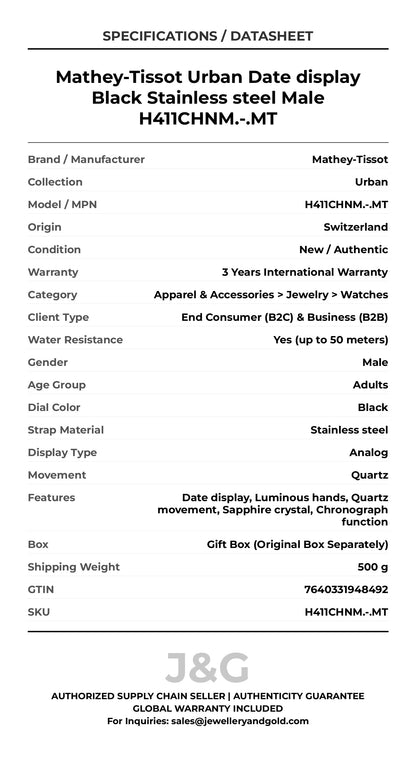 SPECIFICATIONS / DATASHEET

Mathey-Tissot Urban Date display Black Stainless steel Male H411CHNM.-.MT

| Brand / Manufacturer | Mathey-Tissot |
|---|---|
| Collection | Urban |
| Model / MPN | H411CHNM.-.MT |
| Origin | Switzerland |
| Condition | New / Authentic |
| Warranty | 3 Years International Warranty |
| Category | Apparel & Accessories > Jewelry > Watches |
| Client Type | End Consumer (B2C) & Business (B2B) |
| Water Resistance | Yes (up to 50 meters) |
| Gender | Male |
| Age Group | Adults |
| Dial Color | Black |
| Strap Material | Stainless steel |
| Display Type | Analog |
| Movement | Quartz |
| Features | Date display, Luminous hands, Quartz movement, Sapphire crystal, Chronograph function |
| Box | Gift Box (Original Box Separately) |
| Shipping Weight | 500 g |
| GTIN | 7640331948492 |
| SKU | H411CHNM.-.MT |

J&G

AUTHORIZED SUPPLY CHAIN SELLER | AUTHENTICITY GUARANTEE
GLOBAL WARRANTY INCLUDED
For Inquiries: sales@jewelleryandgold.com